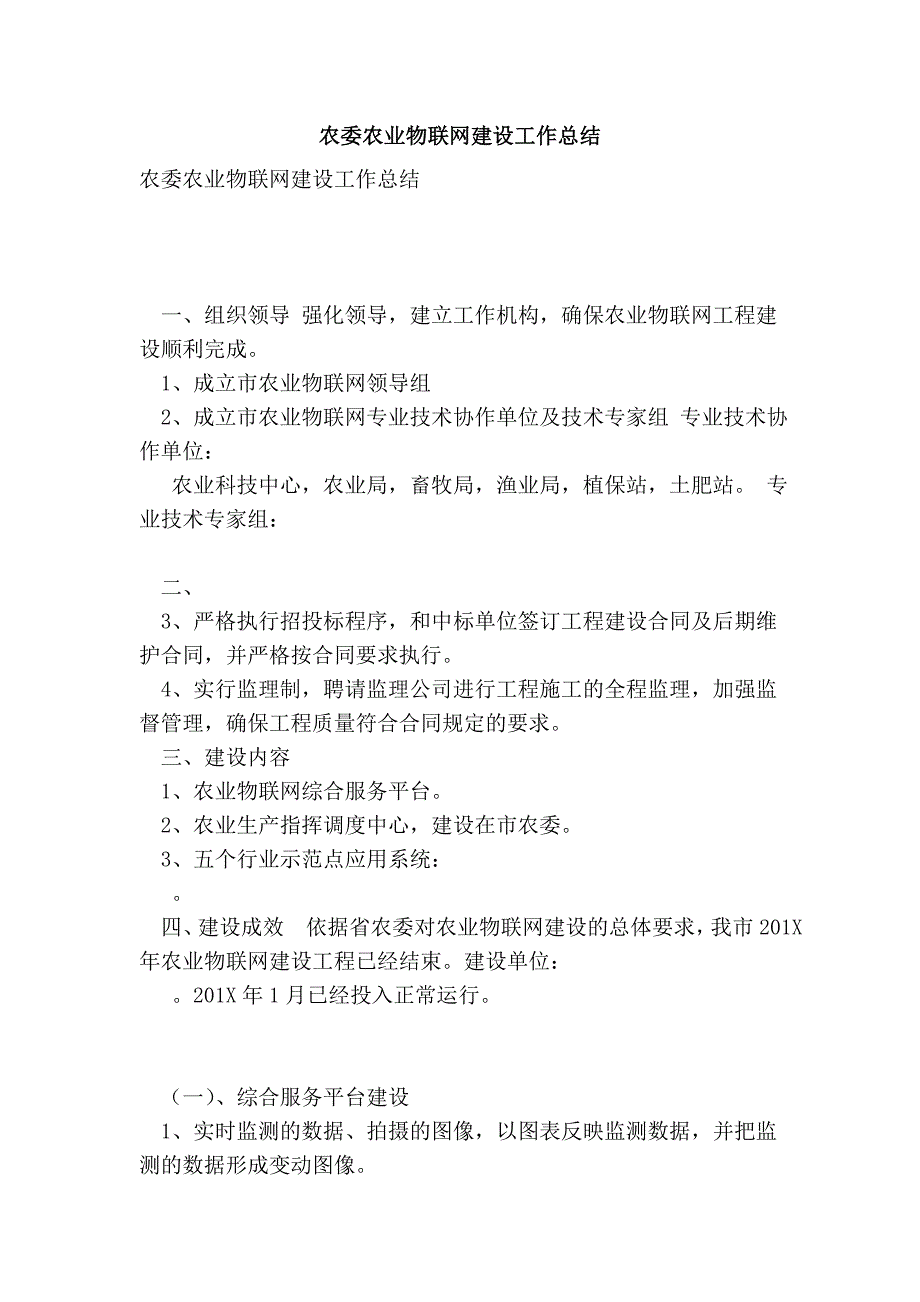 农委农业物联网建设工作总结

农委农业物联网建设工作总结

一、组织领导 强化领导，建立工作机构，确保农业物联网工程建设顺利完成。

1、成立市农业物联网领导组

2、成立市农业物联网专业技术协作单位及技术专家组 专业技术协作单位：

农业科技中心，农业局，畜牧局，渔业局，植保站，土肥站。 专业技术专家组：

二、

3、严格执行招投标程序，和中标单位签订工程建设合同及后期维护合同，并严格按合同要求执行。

4、实行监理制，聘请监理公司进行工程施工的全程监理，加强监督管理，确保工程质量符合合同规定的要求。

三、建设内容

1、农业物联网综合服务平台。

2、农业生产指挥调度中心，建设在市农委。

3、五个行业示范点应用系统：

。

四、建设成效 依据省农委对农业物联网建设的总体要求，我市201X年农业物联网建设工程已经结束。建设单位：

。201X年1月已经投入正常运行。

（一）、综合服务平台建设

1、实时监测的数据、拍摄的图像，以图表反映监测数据，并把监测的数据形成变动图像。